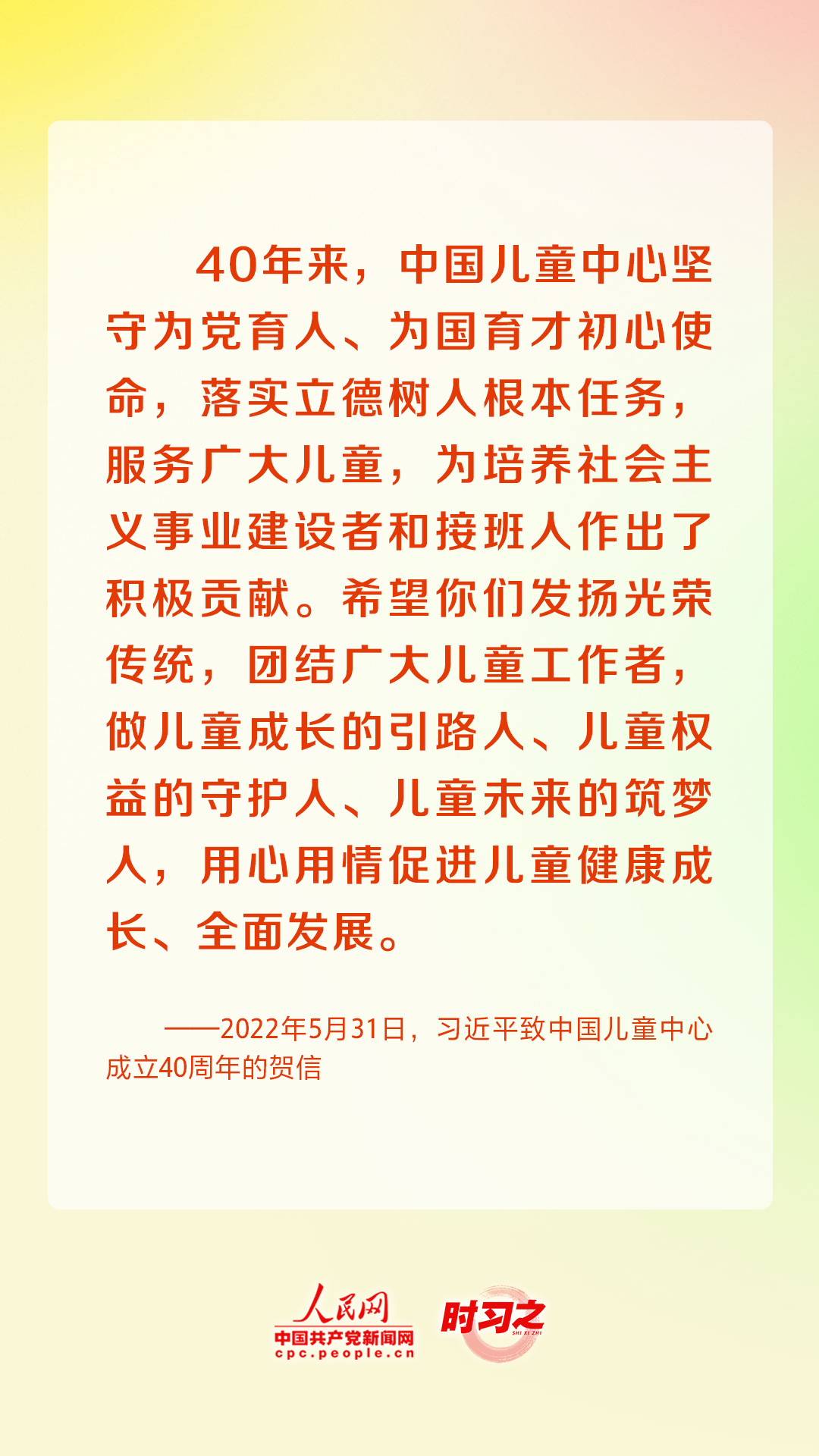 40年来，中国儿童中心坚守为党育人、为国育才初心使命，落实立德树人根本任务，服务广大儿童，为培养社会主义事业建设者和接班人作出了积极贡献。希望你们发扬光荣传统，团结广大儿童工作者，做儿童成长的引路人、儿童权益的守护人、儿童未来的筑梦人，用心用情促进儿童健康成长、全面发展。

——2022年5月31日，习近平致中国儿童中心成立40周年的贺信

人民网
中国共产党新闻网
cpc.people.cn

时习之
SHI XI ZHI